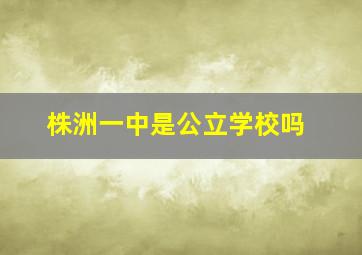 株洲一中是公立学校吗